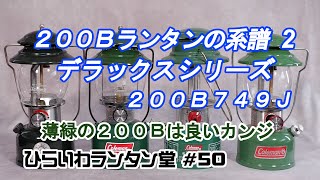 ２００Bランタンの系譜 ２
デラックスシリーズ
２００B７４９J
薄緑の２００Bは良いカンジ
ひらいわランタン堂 #50
Coleman
Coleman
Coleman